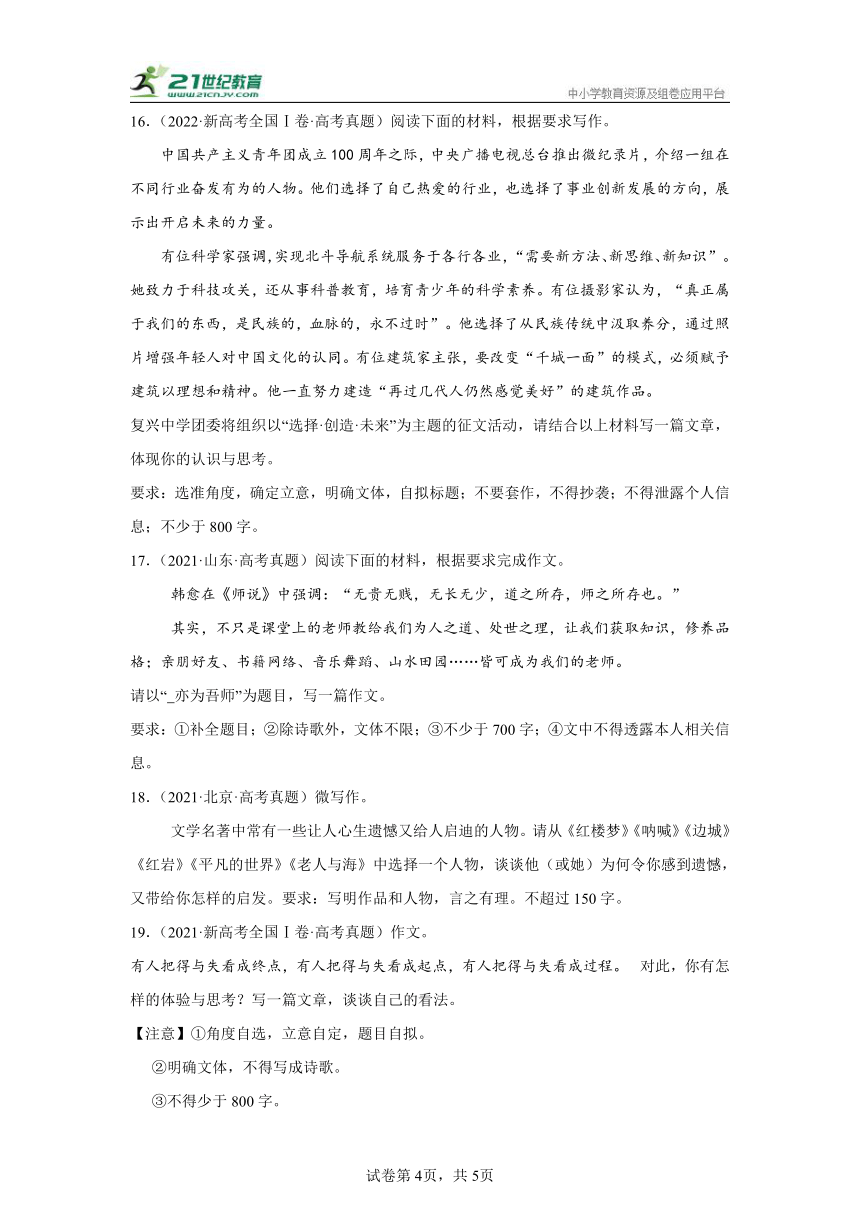 21世纪教育
www.21cnjy.com
中小学教育资源及组卷应用平台

16.（2022·新高考全国Ⅰ卷·高考真题）阅读下面的材料，根据要求写作。

中国共产主义青年团成立100周年之际，中央广播电视总台推出微纪录片，介绍一组在不同行业奋发有为的人物。他们选择了自己热爱的行业，也选择了事业创新发展的方向，展示出开启未来的力量。

有位科学家强调，实现北斗导航系统服务于各行各业，“需要新方法、新思维、新知识”。她致力于科技攻关，还从事科普教育，培育青少年的科学素养。有位摄影家认为，“真正属于我们的东西，是民族的，血脉的，永不过时”。他选择了从民族传统中汲取养分，通过照片增强年轻人对中国文化的认同。有位建筑家主张，要改变“千城一面”的模式，必须赋予建筑以理想和精神。他一直努力建造“再过几代人仍然感觉美好”的建筑作品。

复兴中学团委将组织以“选择·创造·未来”为主题的征文活动，请结合以上材料写一篇文章，体现你的认识与思考。

要求：选准角度，确定立意，明确文体，自拟标题；不要套作，不得抄袭；不得泄露个人信息；不少于800字。

17.（2021·山东·高考真题）阅读下面的材料，根据要求完成作文。

韩愈在《师说》中强调：“无贵无贱，无长无少，道之所存，师之所存也。”

其实，不只是课堂上的老师教给我们为人之道、处世之理，让我们获取知识，修养品格；亲朋好友、书籍网络、音乐舞蹈、山水田园……皆可成为我们的老师。

请以“_亦为吾师”为题目，写一篇作文。

要求：①补全题目；②除诗歌外，文体不限；③不少于700字；④文中不得透露本人相关信息。

18.（2021·北京·高考真题）微写作。

文学名著中常有一些让人心生遗憾又给人启迪的人物。请从《红楼梦》《呐喊》《边城》《红岩》《平凡的世界》《老人与海》中选择一个人物，谈谈他（或她）为何令你感到遗憾，又带给你怎样的启发。要求：写明作品和人物，言之有理。不超过150字。

19.（2021·新高考全国Ⅰ卷·高考真题）作文。

有人把得与失看成终点，有人把得与失看成起点，有人把得与失看成过程。 对此，你有怎样的体验与思考？写一篇文章，谈谈自己的看法。

【注意】①角度自选，立意自定，题目自拟。

②明确文体，不得写成诗歌。

③不得少于800字。

试卷第4页，共5页